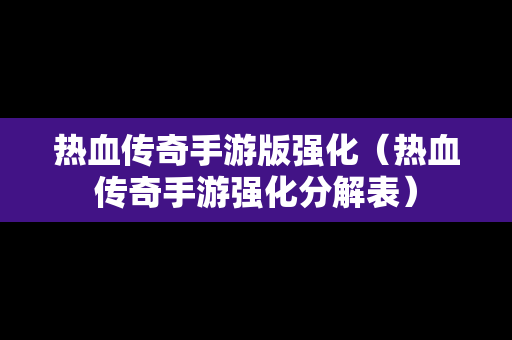 热血传奇手游版强化（热血传奇手游强化分解表）